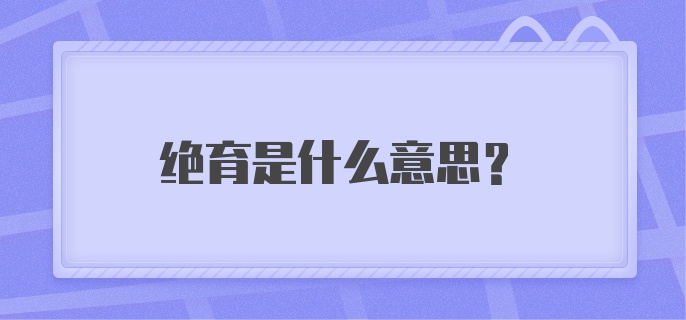 绝育是什么意思？